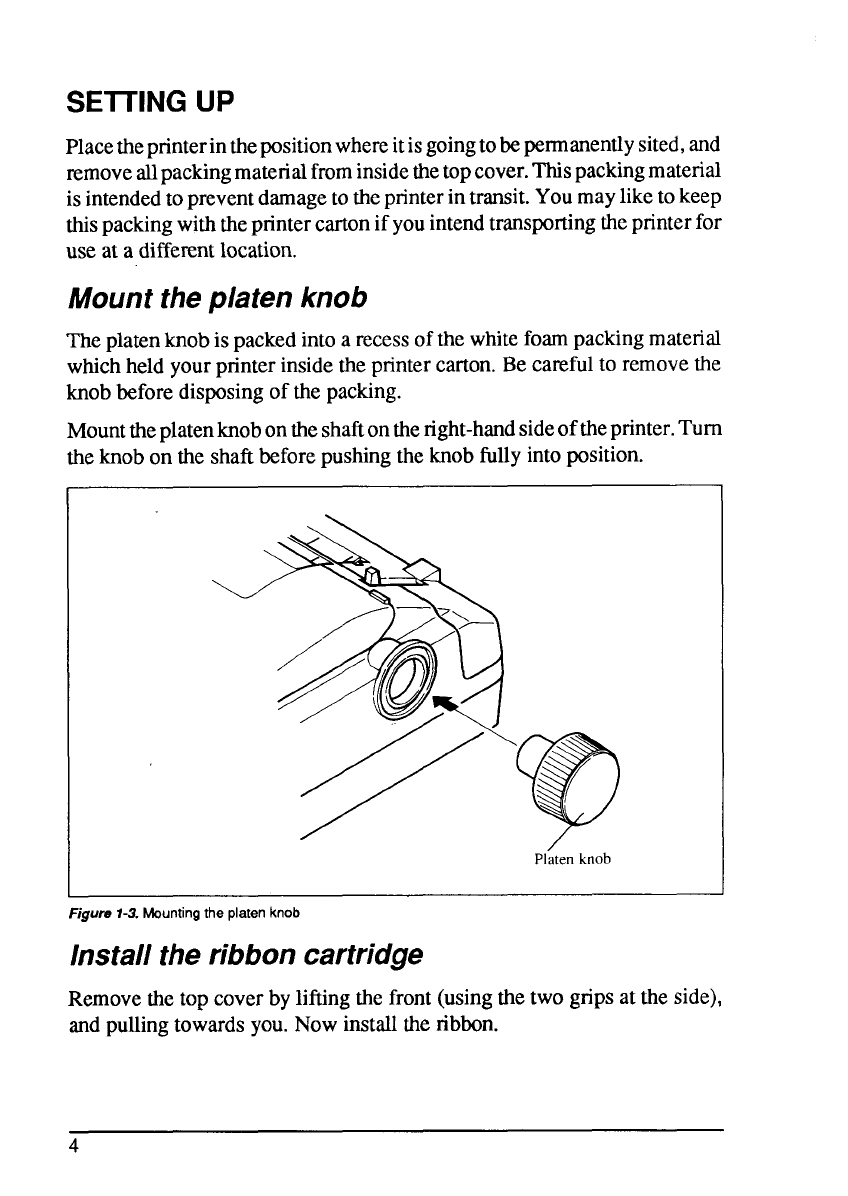 SETTING UP

Place the printer in the position where it is going to be permanently sited, and remove all packing material from inside the top cover. This packing material is intended to prevent damage to the printer in transit. You may like to keep this packing with the printer carton if you intend transporting the printer for use at a different location.

Mount the platen knob

The platen knob is packed into a recess of the white foam packing material which held your printer inside the printer carton. Be careful to remove the knob before disposing of the packing.

Mount the platen knob on the shaft on the right-hand side of the printer. Turn the knob on the shaft before pushing the knob fully into position.

Platen knob

Figure 1-3. Mounting the platen knob

Install the ribbon cartridge

Remove the top cover by lifting the front (using the two grips at the side), and pulling towards you. Now install the ribbon.

4